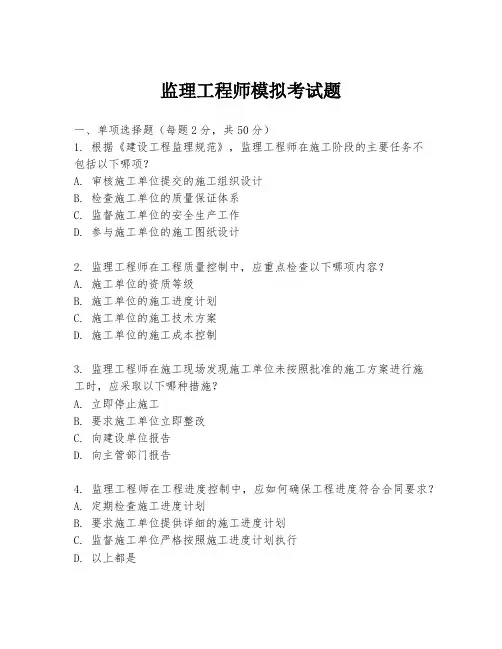 监理工程师模拟考试题

一、单项选择题（每题2分，共50分）
1. 根据《建设工程监理规范》，监理工程师在施工阶段的主要任务不包括以下哪项？
A. 审核施工单位提交的施工组织设计
B. 检查施工单位的质量保证体系
C. 监督施工单位的安全生产工作
D. 参与施工单位的施工图纸设计

2. 监理工程师在工程质量控制中，应重点检查以下哪项内容？
A. 施工单位的资质等级
B. 施工单位的施工进度计划
C. 施工单位的施工技术方案
D. 施工单位的施工成本控制

3. 监理工程师在施工现场发现施工单位未按照批准的施工方案进行施工时，应采取以下哪种措施？
A. 立即停止施工
B. 要求施工单位立即整改
C. 向建设单位报告
D. 向主管部门报告

4. 监理工程师在工程进度控制中，应如何确保工程进度符合合同要求？
A. 定期检查施工进度计划
B. 要求施工单位提供详细的施工进度计划
C. 监督施工单位严格按照施工进度计划执行
D. 以上都是